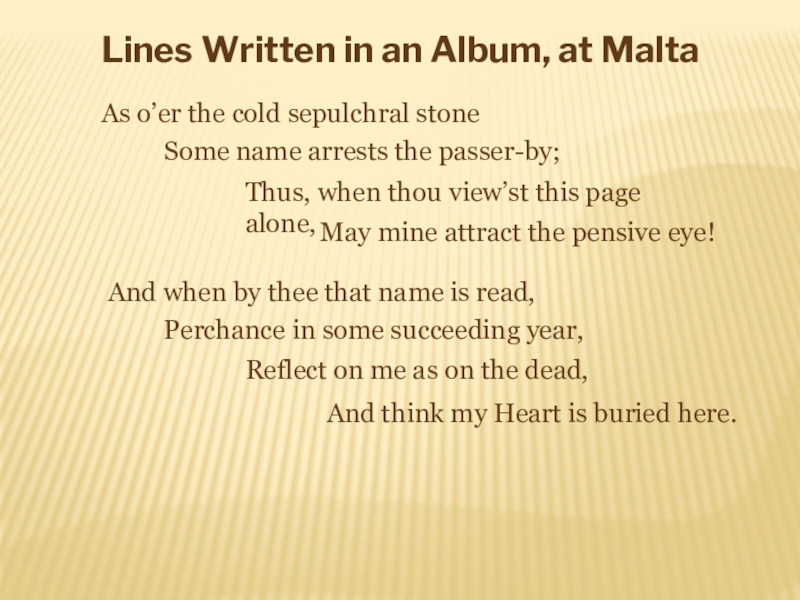 Lines Written in an Album, at Malta

As o'er the cold sepulchral stone
Some name arrests the passer-by;
Thus, when thou view'st this page alone,
May mine attract the pensive eye!

And when by thee that name is read,
Perchance in some succeeding year,
Reflect on me as on the dead,
And think my Heart is buried here.